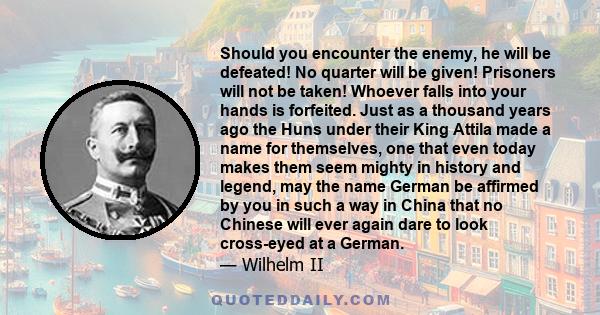 Should you encounter the enemy, he will be defeated! No quarter will be given! Prisoners will not be taken! Whoever falls into your hands is forfeited. Just as a thousand years ago the Huns under their King Attila made a name for themselves, one that even today makes them seem mighty in history and legend, may the name German be affirmed by you in such a way in China that no Chinese will ever again dare to look cross-eyed at a German.
— Wilhelm II

QUOTEDDAILY.COM